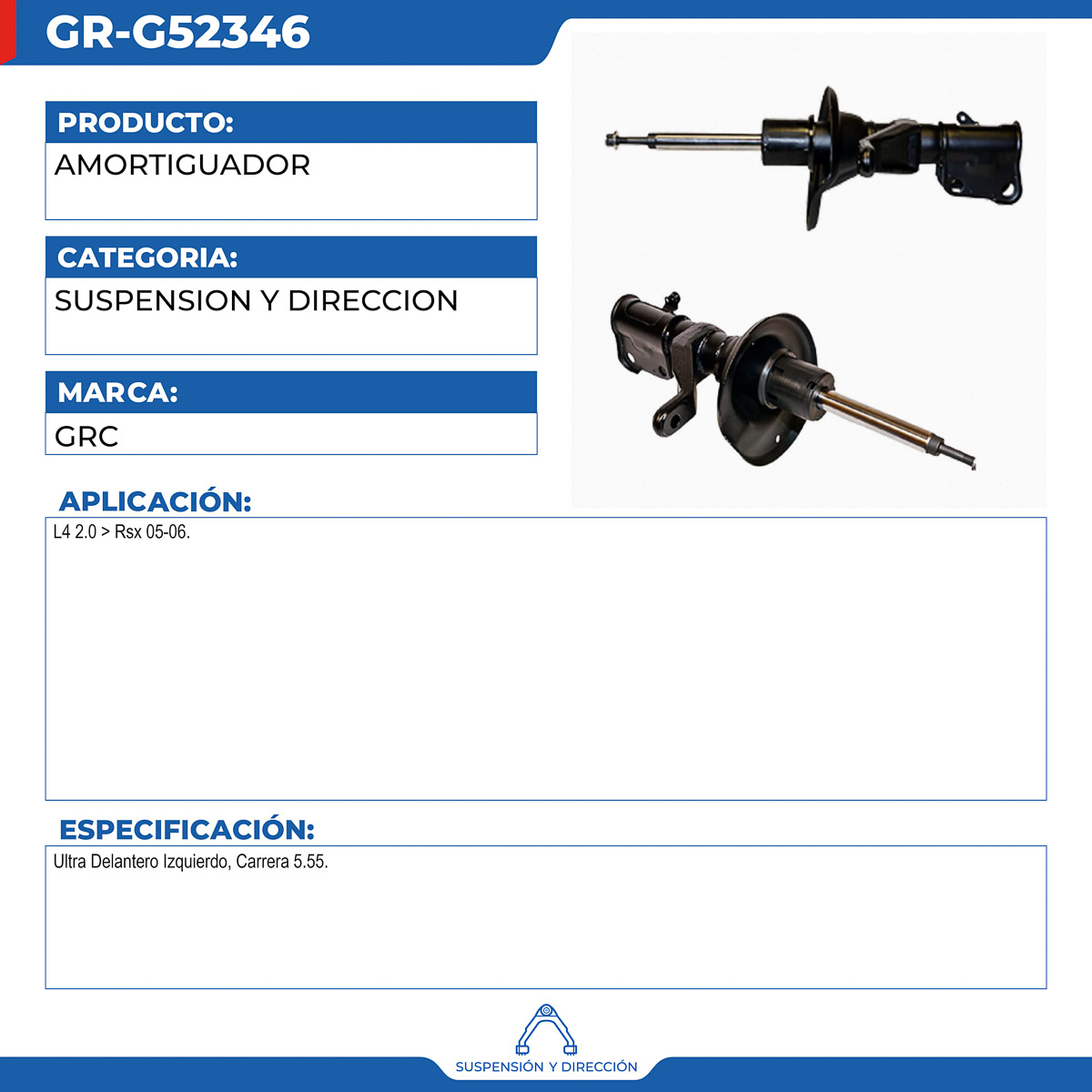 GR-G52346

PRODUCTO:

AMORTIGUADOR

CATEGORIA:

SUSPENSION Y DIRECCION

MARCA:

GRC

APLICACIÓN:

L4 2.0 > Rsx 05-06.

ESPECIFICACIÓN:

Ultra Delantero Izquierdo, Carrera 5.55.

SUSPENSIÓN Y DIRECCIÓN